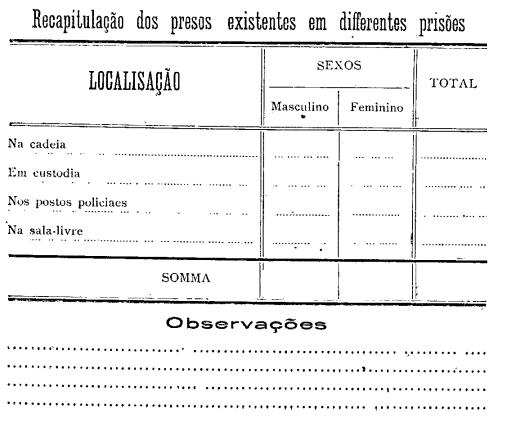 Recapitulação dos presos existentes em differentes prisões

| LOCALISAÇÃO | SEXOS Masculino | SEXOS Feminino | TOTAL |
|---|---|---|---|
| Na cadeia | | | |
| Em custodia | | | |
| Nos postos policiaes | | | |
| Na sala-livre | | | |
| SOMMA | | | |

Observações